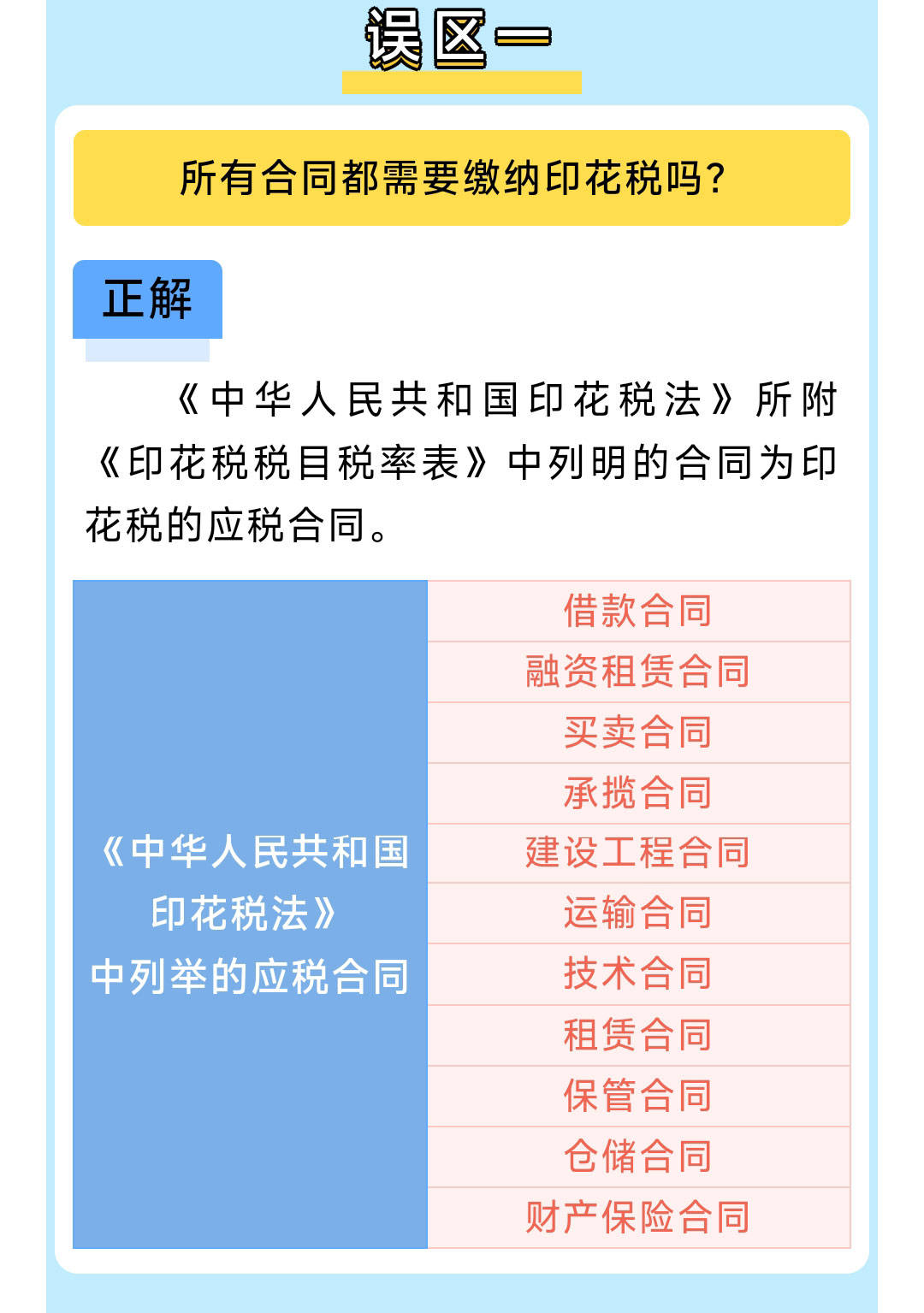 误区一

所有合同都需要缴纳印花税吗?

正解

《中华人民共和国印花税法》所附《印花税税目税率表》中列明的合同为印花税的应税合同。

| 《中华人民共和国印花税法》中列举的应税合同 | 借款合同 |
|---|---|
| | 融资租赁合同 |
| | 买卖合同 |
| | 承揽合同 |
| | 建设工程合同 |
| | 运输合同 |
| | 技术合同 |
| | 租赁合同 |
| | 保管合同 |
| | 仓储合同 |
| | 财产保险合同 |